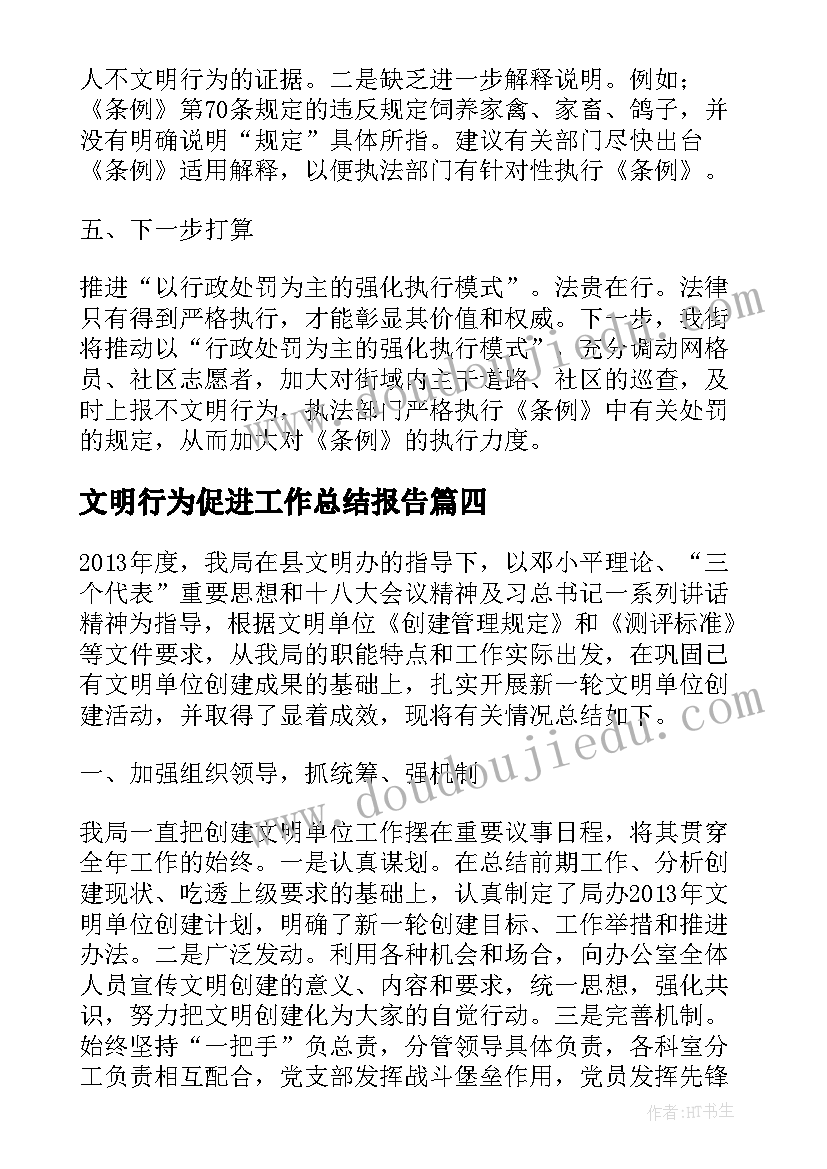 人不文明行为的证据。二是缺乏进一步解释说明。例如：《条例》第70条规定的违反规定饲养家禽、家畜、鸽子，并没有明确说明“规定”具体所指。建议有关部门尽快出台《条例》适用解释，以便执法部门有针对性执行《条例》。

五、下一步打算

推进“以行政处罚为主的强化执行模式”。法贵在行。法律只有得到严格执行，才能彰显其价值和权威。下一步，我街将推动以“行政处罚为主的强化执行模式”，充分调动网格员、社区志愿者，加大对街域内主干道路、社区的巡查，及时上报不文明行为，执法部门严格执行《条例》中有关处罚的规定，从而加大对《条例》的执行力度。

文明行为促进工作总结报告篇四

2013年度，我局在县文明办的指导下，以邓小平理论、“三个代表”重要思想和十八大会议精神及习总书记一系列讲话精神为指导，根据文明单位《创建管理规定》和《测评标准》等文件要求，从我局的职能特点和工作实际出发，在巩固已有文明单位创建成果的基础上，扎实开展新一轮文明单位创建活动，并取得了显着成效，现将有关情况总结如下。

一、加强组织领导，抓统筹、强机制

我局一直把创建文明单位工作摆在重要议事日程，将其贯穿全年工作的始终。一是认真谋划。在总结前期工作、分析创建现状、吃透上级要求的基础上，认真制定了局办2013年文明单位创建计划，明确了新一轮创建目标、工作举措和推进办法。二是广泛发动。利用各种机会和场合，向办公室全体人员宣传文明创建的意义、内容和要求，统一思想，强化共识，努力把文明创建化为大家的自觉行动。三是完善机制。始终坚持“一把手”负总责，分管领导具体负责，各科室分工负责相互配合，党支部发挥战斗堡垒作用，党员发挥先锋

www.doudoujiedu.com

作者：HT书生